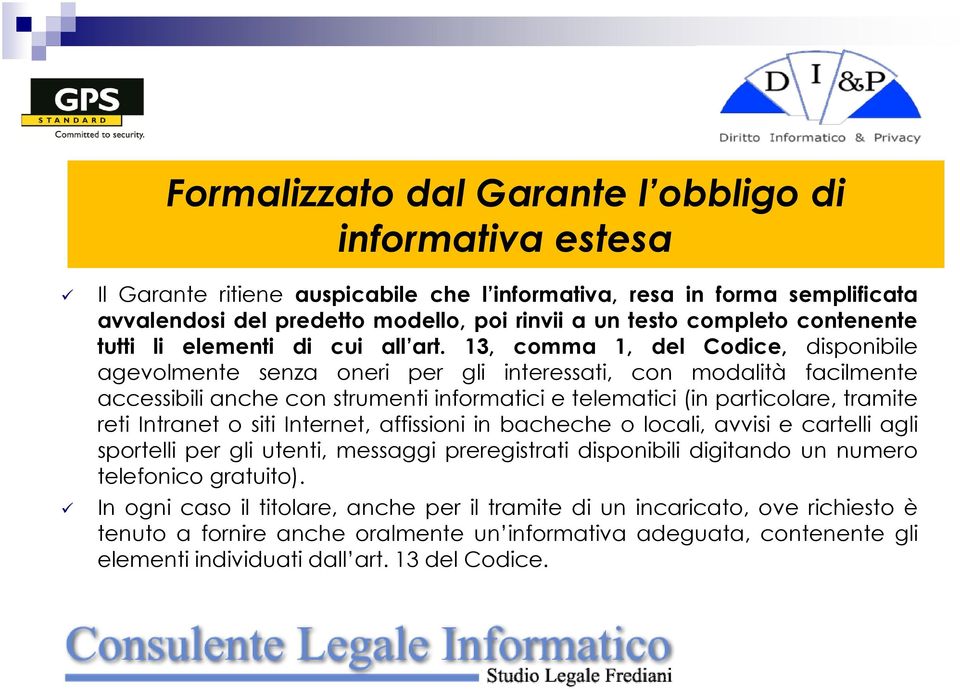 GPS
STANDARD
Committed to security.

D I &P
Diritto Informatico & Privacy

Formalizzato dal Garante l'obbligo di informativa estesa

✓ Il Garante ritiene auspicabile che l'informativa, resa in forma semplificata avvalendosi del predetto modello, poi rinvii a un testo completo contenente tutti li elementi di cui all'art. 13, comma 1, del Codice, disponibile agevolmente senza oneri per gli interessati, con modalità facilmente accessibili anche con strumenti informatici e telematici (in particolare, tramite reti Intranet o siti Internet, affissioni in bacheche o locali, avvisi e cartelli agli sportelli per gli utenti, messaggi preregistrati disponibili digitando un numero telefonico gratuito).

✓ In ogni caso il titolare, anche per il tramite di un incaricato, ove richiesto è tenuto a fornire anche oralmente un'informativa adeguata, contenente gli elementi individuati dall'art. 13 del Codice.

Consulente Legale Informatico
Studio Legale Frediani